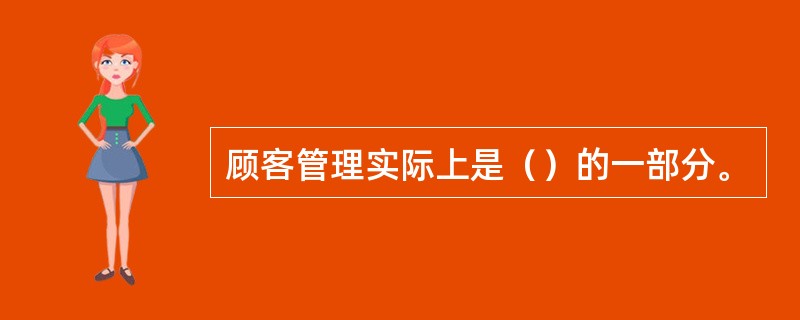 顾客管理实际上是（）的一部分。